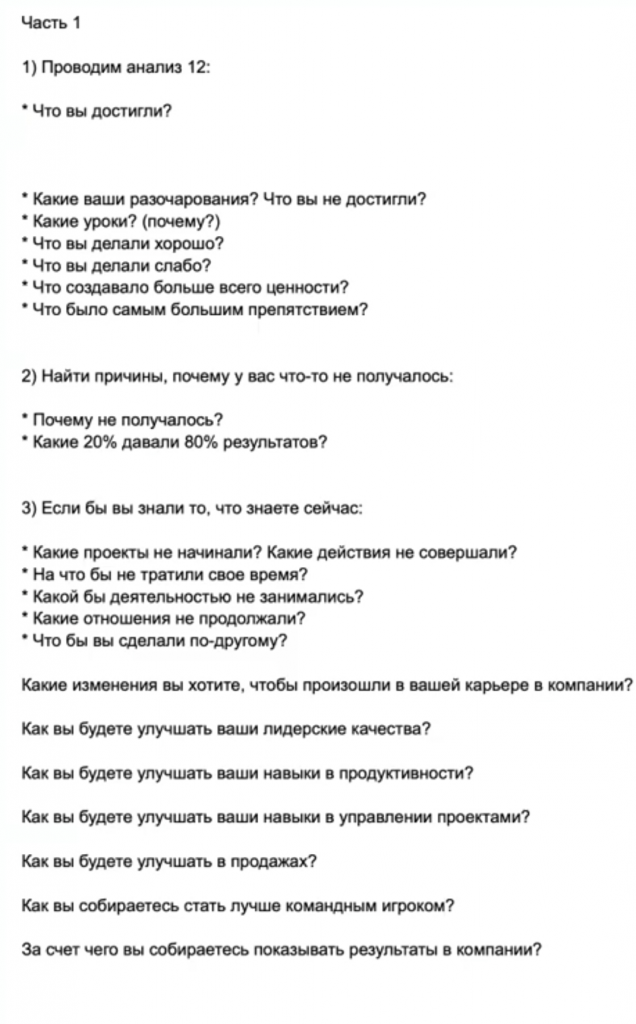 Часть 1

1) Проводим анализ 12:

* Что вы достигли?

* Какие ваши разочарования? Что вы не достигли?
* Какие уроки? (почему?)
* Что вы делали хорошо?
* Что вы делали слабо?
* Что создавало больше всего ценности?
* Что было самым большим препятствием?

2) Найти причины, почему у вас что-то не получалось:

* Почему не получалось?
* Какие 20% давали 80% результатов?

3) Если бы вы знали то, что знаете сейчас:

* Какие проекты не начинали? Какие действия не совершали?
* На что бы не тратили свое время?
* Какой бы деятельностью не занимались?
* Какие отношения не продолжали?
* Что бы вы сделали по-другому?

Какие изменения вы хотите, чтобы произошли в вашей карьере в компании?

Как вы будете улучшать ваши лидерские качества?

Как вы будете улучшать ваши навыки в продуктивности?

Как вы будете улучшать ваши навыки в управлении проектами?

Как вы будете улучшать в продажах?

Как вы собираетесь стать лучше командным игроком?

За счет чего вы собираетесь показывать результаты в компании?